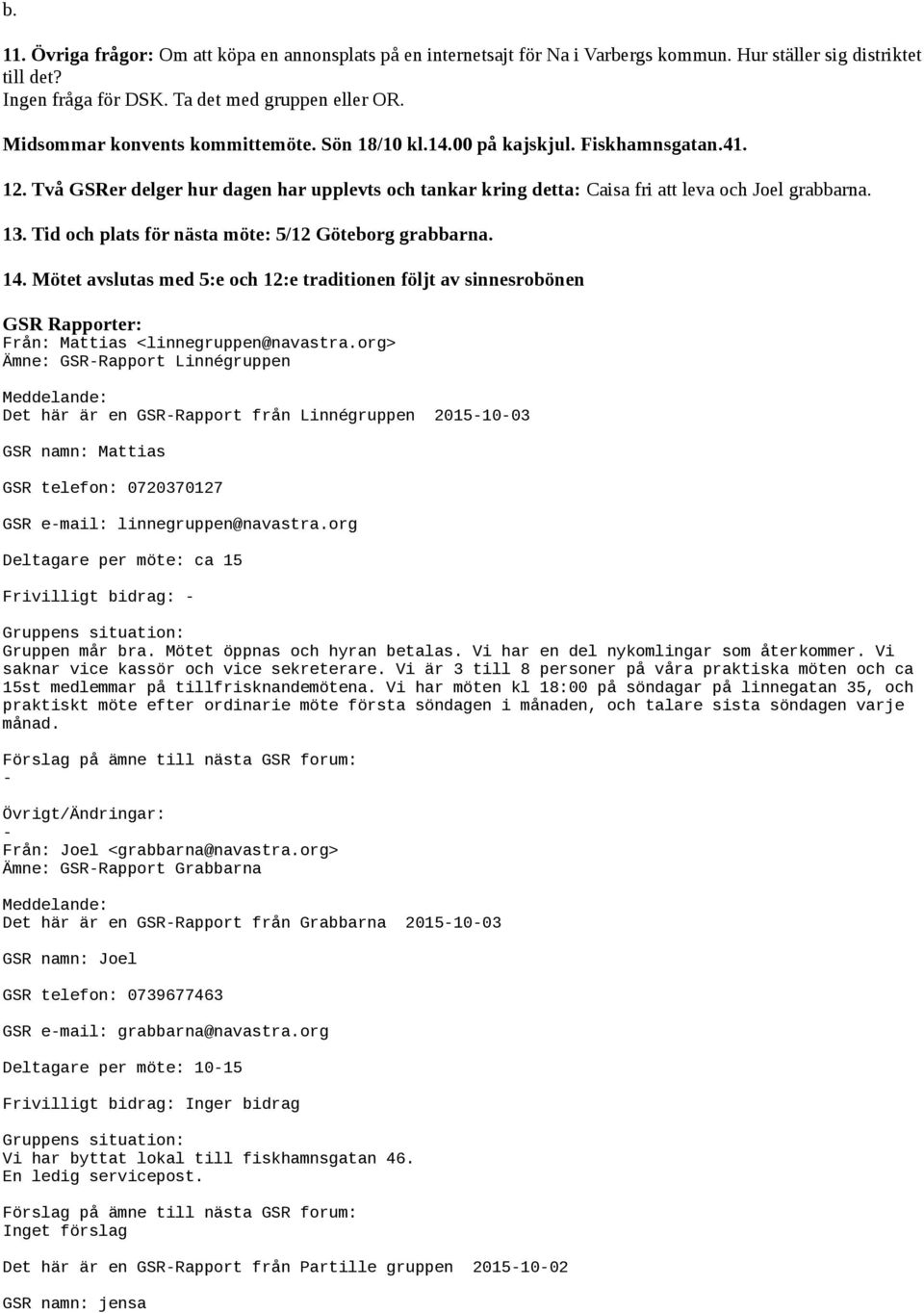 b.

11. Övriga frågor: Om att köpa en annonsplats på en internetsajt för Na i Varbergs kommun. Hur ställer sig distriktet till det?
Ingen fråga för DSK. Ta det med gruppen eller OR.

Midsommar konvents kommittemöte. Sön 18/10 kl.14.00 på kajskjul. Fiskhamnsgatan.41.

12. Två GSRer delger hur dagen har upplevts och tankar kring detta: Caisa fri att leva och Joel grabbarna.

13. Tid och plats för nästa möte: 5/12 Göteborg grabbarna.

14. Mötet avslutas med 5:e och 12:e traditionen följt av sinnesrobönen

GSR Rapporter:
Från: Mattias <linnegruppen@navastra.org>
Ämne: GSR-Rapport Linnégruppen

Meddelande:
Det här är en GSR-Rapport från Linnégruppen 2015-10-03

GSR namn: Mattias

GSR telefon: 0720370127

GSR e-mail: linnegruppen@navastra.org

Deltagare per möte: ca 15

Frivilligt bidrag: -

Gruppens situation:
Gruppen mår bra. Mötet öppnas och hyran betalas. Vi har en del nykomlingar som återkommer. Vi saknar vice kassör och vice sekreterare. Vi är 3 till 8 personer på våra praktiska möten och ca 15st medlemmar på tillfrisknandemötena. Vi har möten kl 18:00 på söndagar på linnegatan 35, och praktiskt möte efter ordinarie möte första söndagen i månaden, och talare sista söndagen varje månad.

Förslag på ämne till nästa GSR forum:
-

Övrigt/Ändringar:
-
Från: Joel <grabbarna@navastra.org>
Ämne: GSR-Rapport Grabbarna

Meddelande:
Det här är en GSR-Rapport från Grabbarna 2015-10-03

GSR namn: Joel

GSR telefon: 0739677463

GSR e-mail: grabbarna@navastra.org

Deltagare per möte: 10-15

Frivilligt bidrag: Inger bidrag

Gruppens situation:
Vi har byttat lokal till fiskhamnsgatan 46.
En ledig servicepost.

Förslag på ämne till nästa GSR forum:
Inget förslag

Det här är en GSR-Rapport från Partille gruppen 2015-10-02

GSR namn: jensa